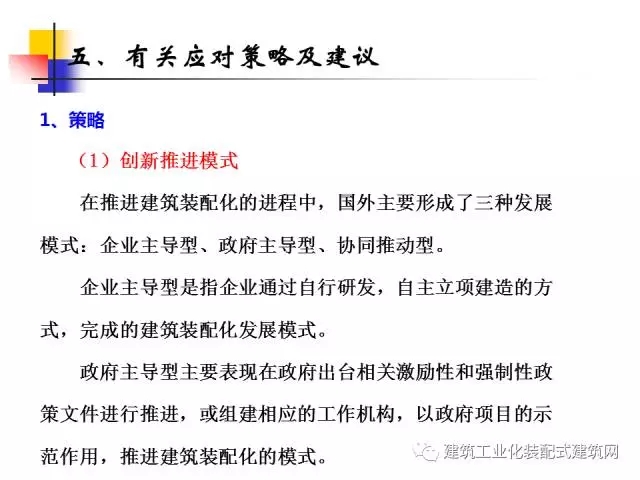 五、有关应对策略及建议

1、策略

（1）创新推进模式

在推进建筑装配化的进程中，国外主要形成了三种发展模式：企业主导型、政府主导型、协同推动型。

企业主导型是指企业通过自行研发，自主立项建造的方式，完成的建筑装配化发展模式。

政府主导型主要表现在政府出台相关激励性和强制性政策文件进行推进，或组建相应的工作机构，以政府项目的示范作用，推进建筑装配化的模式。

建筑工业化装配式建筑网